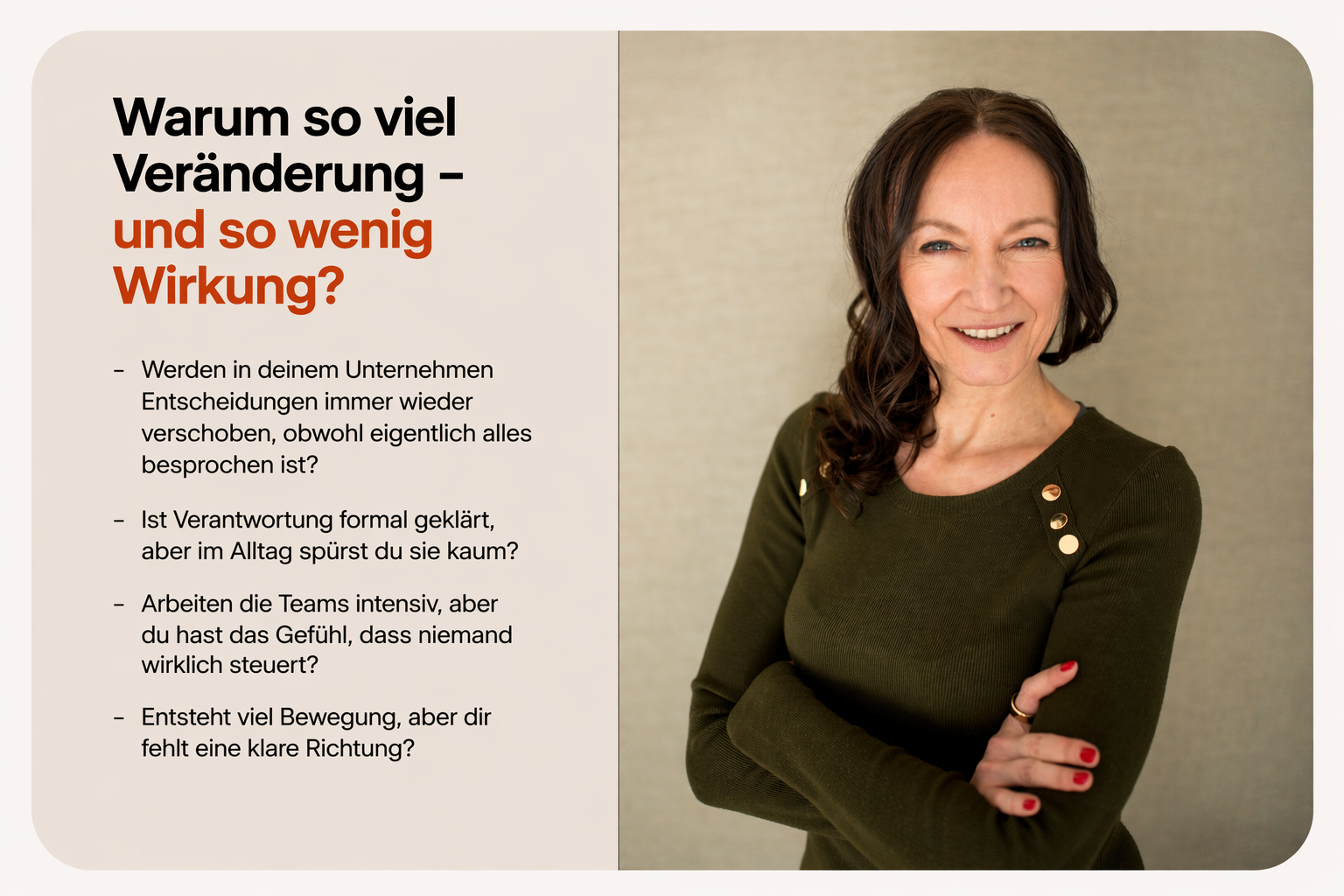 Warum so viel Veränderung – und so wenig Wirkung?

- Werden in deinem Unternehmen Entscheidungen immer wieder verschoben, obwohl eigentlich alles besprochen ist?

- Ist Verantwortung formal geklärt, aber im Alltag spürst du sie kaum?

- Arbeiten die Teams intensiv, aber du hast das Gefühl, dass niemand wirklich steuert?

- Entsteht viel Bewegung, aber dir fehlt eine klare Richtung?